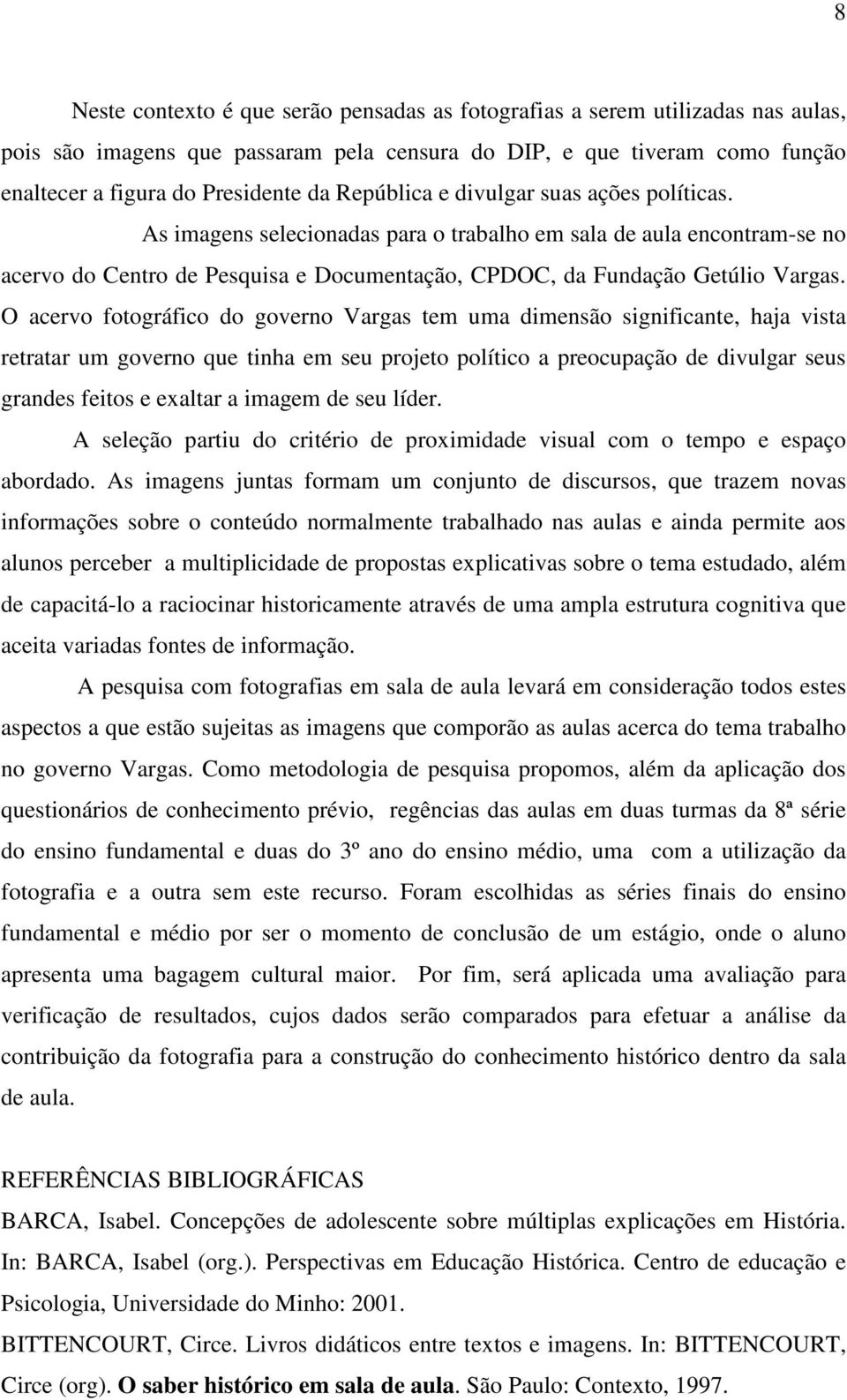 8

Neste contexto é que serão pensadas as fotografias a serem utilizadas nas aulas, pois são imagens que passaram pela censura do DIP, e que tiveram como função enaltecer a figura do Presidente da República e divulgar suas ações políticas.

As imagens selecionadas para o trabalho em sala de aula encontram-se no acervo do Centro de Pesquisa e Documentação, CPDOC, da Fundação Getúlio Vargas. O acervo fotográfico do governo Vargas tem uma dimensão significante, haja vista retratar um governo que tinha em seu projeto político a preocupação de divulgar seus grandes feitos e exaltar a imagem de seu líder.

A seleção partiu do critério de proximidade visual com o tempo e espaço abordado. As imagens juntas formam um conjunto de discursos, que trazem novas informações sobre o conteúdo normalmente trabalhado nas aulas e ainda permite aos alunos perceber a multiplicidade de propostas explicativas sobre o tema estudado, além de capacitá-lo a raciocinar historicamente através de uma ampla estrutura cognitiva que aceita variadas fontes de informação.

A pesquisa com fotografias em sala de aula levará em consideração todos estes aspectos a que estão sujeitas as imagens que comporão as aulas acerca do tema trabalho no governo Vargas. Como metodologia de pesquisa propomos, além da aplicação dos questionários de conhecimento prévio, regências das aulas em duas turmas da 8ª série do ensino fundamental e duas do 3º ano do ensino médio, uma com a utilização da fotografia e a outra sem este recurso. Foram escolhidas as séries finais do ensino fundamental e médio por ser o momento de conclusão de um estágio, onde o aluno apresenta uma bagagem cultural maior. Por fim, será aplicada uma avaliação para verificação de resultados, cujos dados serão comparados para efetuar a análise da contribuição da fotografia para a construção do conhecimento histórico dentro da sala de aula.

REFERÊNCIAS BIBLIOGRÁFICAS

BARCA, Isabel. Concepções de adolescente sobre múltiplas explicações em História. In: BARCA, Isabel (org.). Perspectivas em Educação Histórica. Centro de educação e Psicologia, Universidade do Minho: 2001.

BITTENCOURT, Circe. Livros didáticos entre textos e imagens. In: BITTENCOURT, Circe (org). O saber histórico em sala de aula. São Paulo: Contexto, 1997.